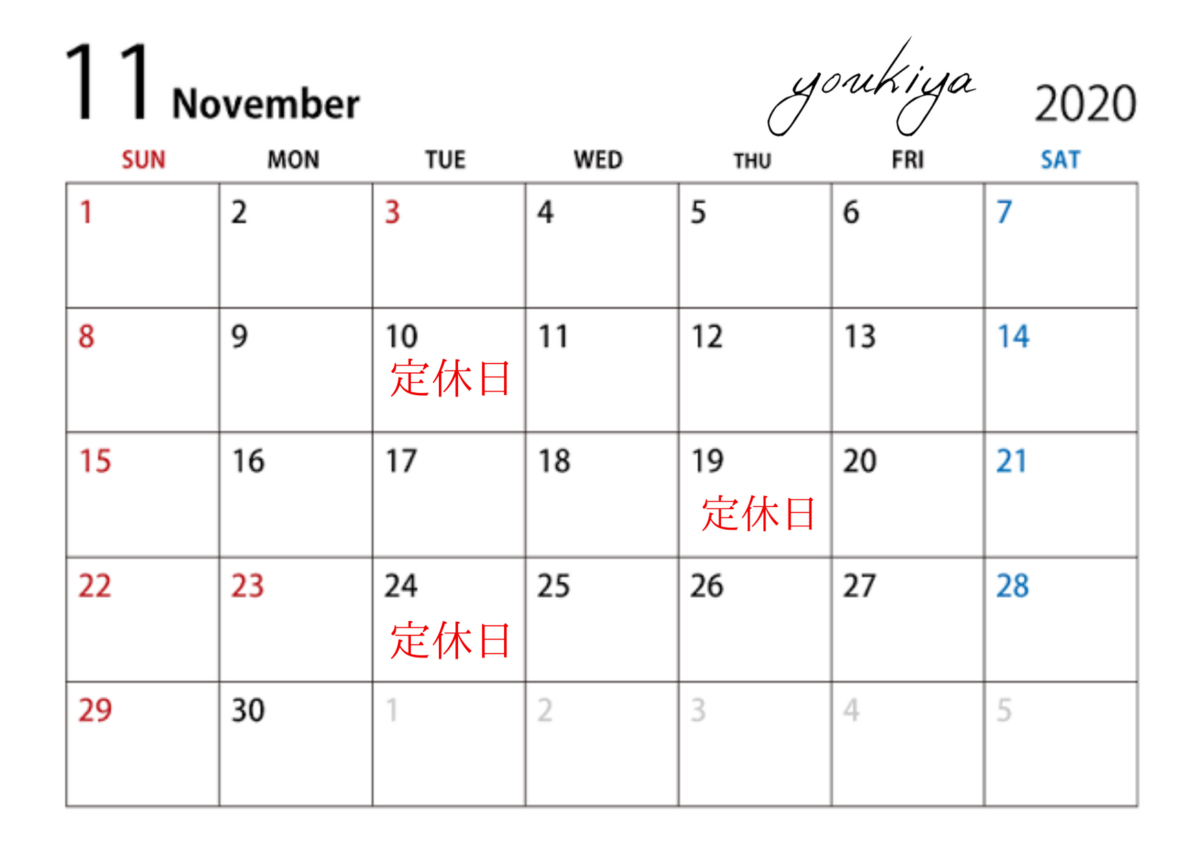 11 November

youkiya

2020

| SUN | MON | TUE | WED | THU | FRI | SAT |
|---|---|---|---|---|---|---|
| 1 | 2 | 3 | 4 | 5 | 6 | 7 |
| 8 | 9 | 10 定休日 | 11 | 12 | 13 | 14 |
| 15 | 16 | 17 | 18 | 19 定休日 | 20 | 21 |
| 22 | 23 | 24 定休日 | 25 | 26 | 27 | 28 |
| 29 | 30 | 1 | 2 | 3 | 4 | 5 |